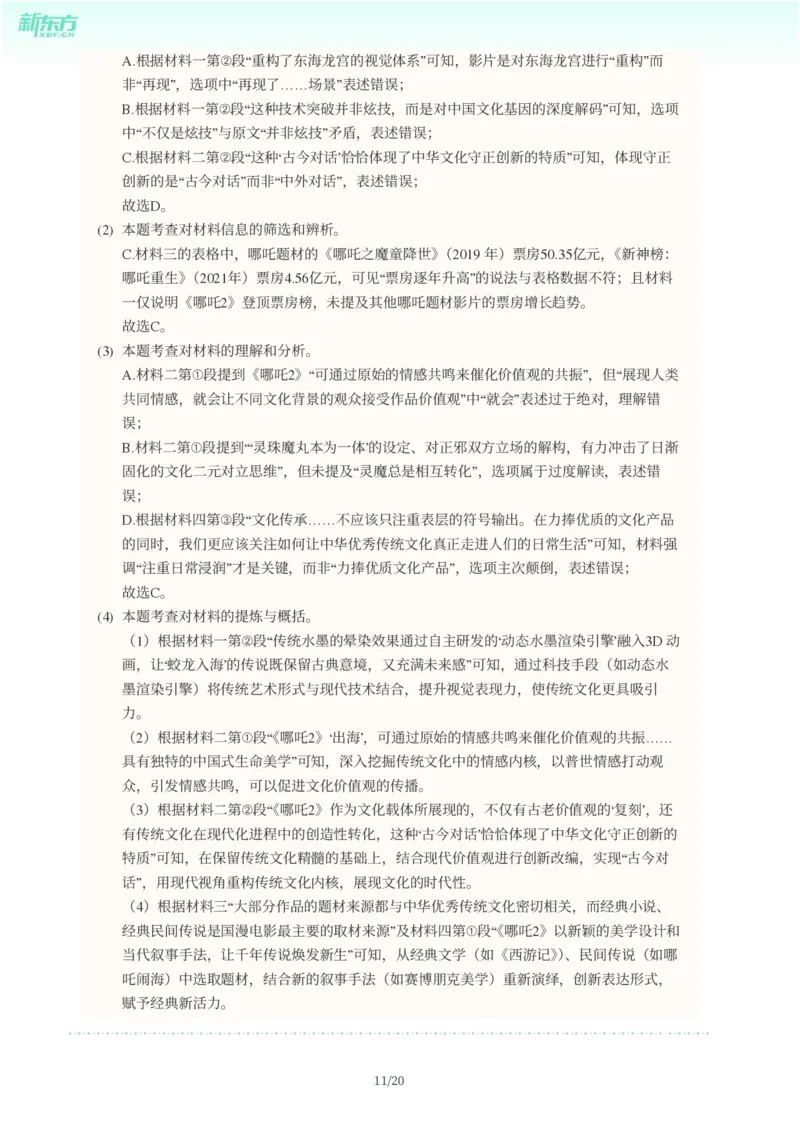 新东方 XDF.CN

A.根据材料一第②段“重构了东海龙宫的视觉体系”可知，影片是对东海龙宫进行“重构”而非“再现”，选项中“再现了……场景”表述错误；

B.根据材料一第②段“这种技术突破并非炫技，而是对中国文化基因的深度解码”可知，选项中“不仅是炫技”与原文“并非炫技”矛盾，表述错误；

C.根据材料二第②段“这种‘古今对话’恰恰体现了中华文化守正创新的特质”可知，体现守正创新的是“古今对话”而非“中外对话”，表述错误；

故选D。

(2) 本题考查对材料信息的筛选和辨析。

C.材料三的表格中，哪吒题材的《哪吒之魔童降世》（2019 年）票房50.35亿元，《新神榜：哪吒重生》（2021年）票房4.56亿元，可见“票房逐年升高”的说法与表格数据不符；且材料一仅说明《哪吒2》登顶票房榜，未提及其他哪吒题材影片的票房增长趋势。

故选C。

(3) 本题考查对材料的理解和分析。

A.材料二第①段提到《哪吒2》“可通过原始的情感共鸣来催化价值观的共振”，但“展现人类共同情感，就会让不同文化背景的观众接受作品价值观”中“就会”表述过于绝对，理解错误；

B.材料二第①段提到“‘灵珠魔丸本为一体’的设定、对正邪双方立场的解构，有力冲击了日渐固化的文化二元对立思维”，但未提及“灵魔总是相互转化”，选项属于过度解读，表述错误；

D.根据材料四第③段“文化传承……不应该只注重表层的符号输出。在力捧优质的文化产品的同时，我们更应该关注如何让中华优秀传统文化真正走进人们的日常生活”可知，材料强调“注重日常浸润”才是关键，而非“力捧优质文化产品”，选项主次颠倒，表述错误；

故选C。

(4) 本题考查对材料的提炼与概括。

（1）根据材料一第②段“传统水墨的晕染效果通过自主研发的‘动态水墨渲染引擎’融入3D 动画，让‘蛟龙入海’的传说既保留古典意境，又充满未来感”可知，通过科技手段（如动态水墨渲染引擎）将传统艺术形式与现代技术结合，提升视觉表现力，使传统文化更具吸引力。

（2）根据材料二第①段“《哪吒2》‘出海’，可通过原始的情感共鸣来催化价值观的共振……具有独特的中国式生命美学”可知，深入挖掘传统文化中的情感内核，以普世情感打动观众，引发情感共鸣，可以促进文化价值观的传播。

（3）根据材料二第②段“《哪吒2》作为文化载体所展现的，不仅有古老价值观的‘复刻’，还有传统文化在现代化进程中的创造性转化，这种‘古今对话’恰恰体现了中华文化守正创新的特质”可知，在保留传统文化精髓的基础上，结合现代价值观进行创新改编，实现“古今对话”，用现代视角重构传统文化内核，展现文化的时代性。

（4）根据材料三“大部分作品的题材来源都与中华优秀传统文化密切相关，而经典小说、经典民间传说是国漫电影最主要的取材来源”及材料四第①段“《哪吒2》以新颖的美学设计和当代叙事手法，让千年传说焕发新生”可知，从经典文学（如《西游记》）、民间传说（如哪吒闹海）中选取题材，结合新的叙事手法（如赛博朋克美学）重新演绎，创新表达形式，赋予经典新活力。

11/20